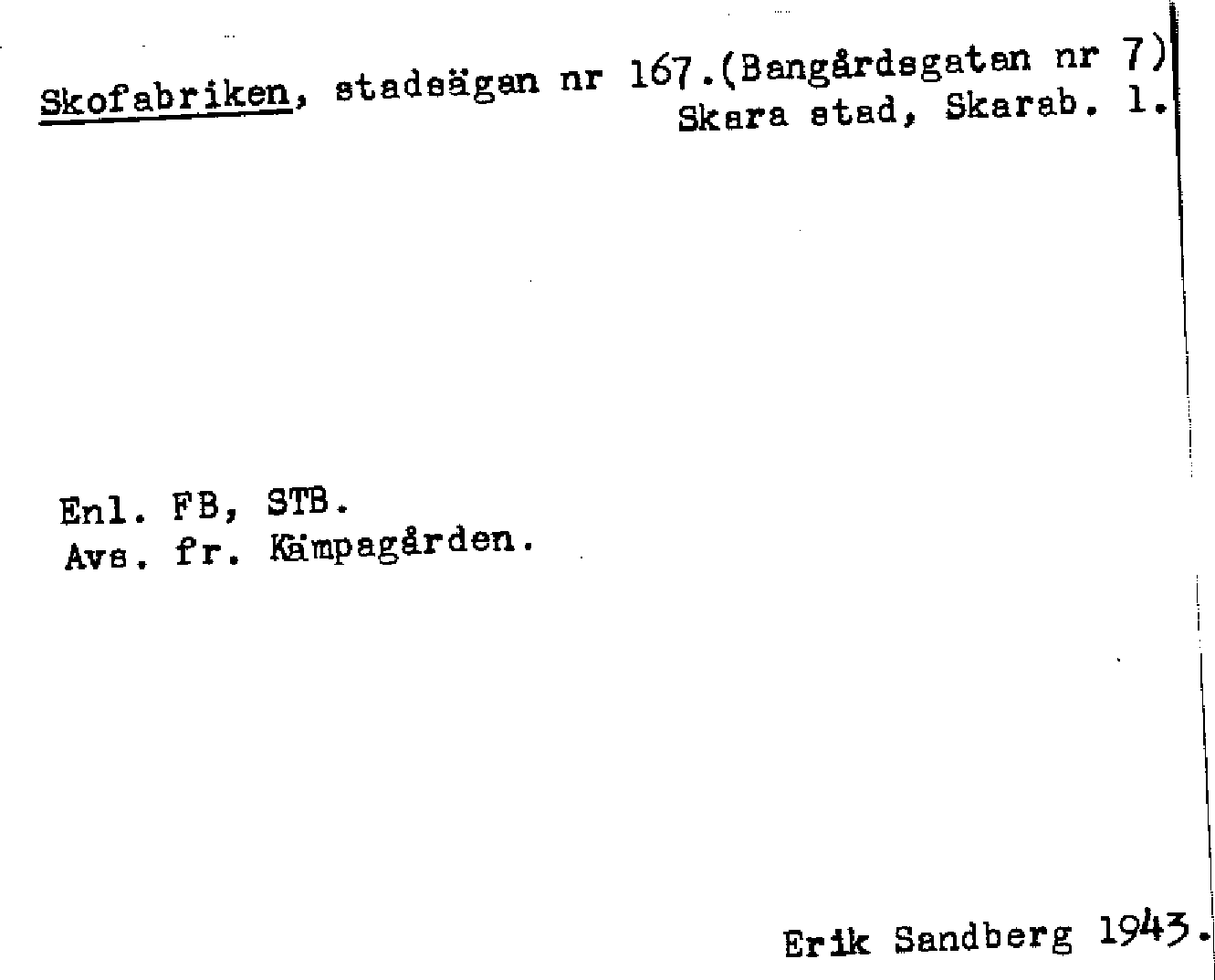 Skofabriken, stadsägan nr 167.(Bangårdsgatan nr 7)
Skara stad, Skarab. l.

Enl. FB, STB.
Avs. fr. Kämpagården.

Erik Sandberg 1943.